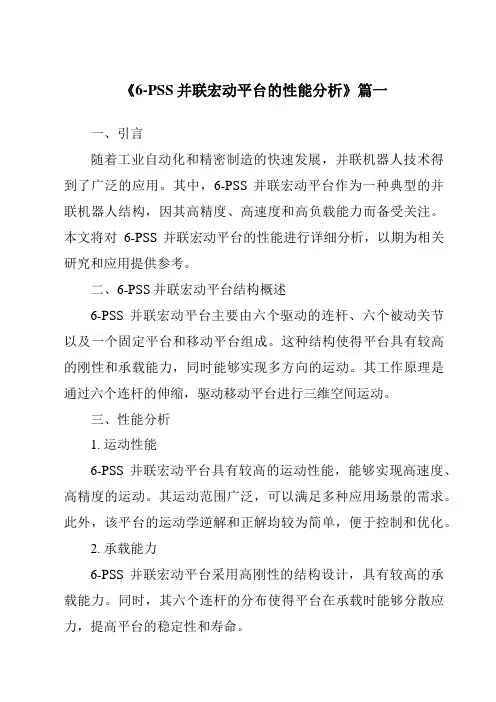 《6-PSS 并联宏动平台的性能分析》篇一

一、引言

随着工业自动化和精密制造的快速发展，并联机器人技术得到了广泛的应用。其中，6-PSS 并联宏动平台作为一种典型的并联机器人结构，因其高精度、高速度和高负载能力而备受关注。本文将对 6-PSS 并联宏动平台的性能进行详细分析，以期为相关研究和应用提供参考。

二、6-PSS 并联宏动平台结构概述

6-PSS 并联宏动平台主要由六个驱动的连杆、六个被动关节以及一个固定平台和移动平台组成。这种结构使得平台具有较高的刚性和承载能力，同时能够实现多方向的运动。其工作原理是通过六个连杆的伸缩，驱动移动平台进行三维空间运动。

三、性能分析

1. 运动性能

6-PSS 并联宏动平台具有较高的运动性能，能够实现高速度、高精度的运动。其运动范围广泛，可以满足多种应用场景的需求。此外，该平台的运动学逆解和正解均较为简单，便于控制和优化。

2. 承载能力

6-PSS 并联宏动平台采用高刚性的结构设计，具有较高的承载能力。同时，其六个连杆的分布使得平台在承载时能够分散应力，提高平台的稳定性和寿命。